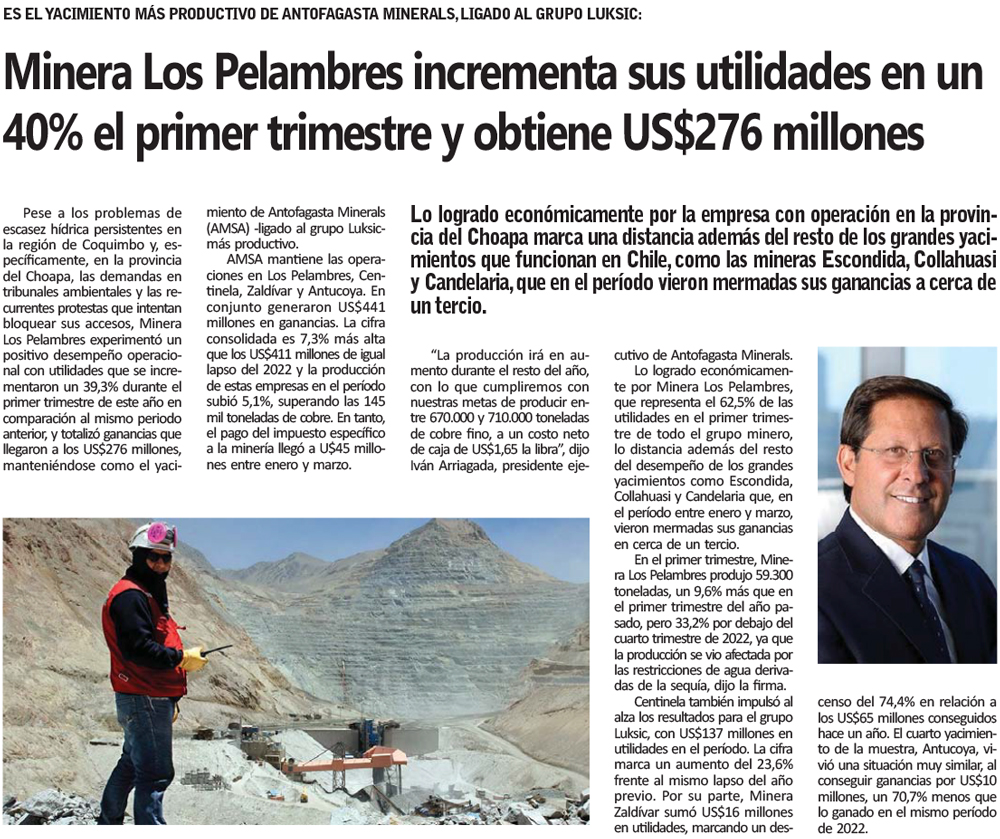 ES EL YACIMIENTO MÁS PRODUCTIVO DE ANTOFAGASTA MINERALS, LIGADO AL GRUPO LUKSIC:

Minera Los Pelambres incrementa sus utilidades en un 40% el primer trimestre y obtiene US$276 millones

Pese a los problemas de escasez hídrica persistentes en la región de Coquimbo y, específicamente, en la provincia del Choapa, las demandas en tribunales ambientales y las recurrentes protestas que intentan bloquear sus accesos, Minera Los Pelambres experimentó un positivo desempeño operacional con utilidades que se incrementaron un 39,3% durante el primer trimestre de este año en comparación al mismo periodo anterior, y totalizó ganancias que llegaron a los US$276 millones, manteniéndose como el yacimiento de Antofagasta Minerals (AMSA) -ligado al grupo Luksic- más productivo.

AMSA mantiene las operaciones en Los Pelambres, Centinela, Zaldívar y Antucoya. En conjunto generaron US$441 millones en ganancias. La cifra consolidada es 7,3% más alta que los US$411 millones de igual lapso del 2022 y la producción de estas empresas en el período subió 5,1%, superando las 145 mil toneladas de cobre. En tanto, el pago del impuesto específico a la minería llegó a US$45 millones entre enero y marzo.

Lo logrado económicamente por la empresa con operación en la provincia del Choapa marca una distancia además del resto de los grandes yacimientos que funcionan en Chile, como las mineras Escondida, Collahuasi y Candelaria, que en el período vieron mermadas sus ganancias a cerca de un tercio.

"La producción irá en aumento durante el resto del año, con lo que cumpliremos con nuestras metas de producir entre 670.000 y 710.000 toneladas de cobre fino, a un costo neto de caja de US$1,65 la libra", dijo Iván Arriagada, presidente ejecutivo de Antofagasta Minerals.

Lo logrado económicamente por Minera Los Pelambres, que representa el 62,5% de las utilidades en el primer trimestre de todo el grupo minero, lo distancia además del resto del desempeño de los grandes yacimientos como Escondida, Collahuasi y Candelaria que, en el período entre enero y marzo, vieron mermadas sus ganancias en cerca de un tercio.

En el primer trimestre, Minera Los Pelambres produjo 59.300 toneladas, un 9,6% más que en el primer trimestre del año pasado, pero 33,2% por debajo del cuarto trimestre de 2022, ya que la producción se vio afectada por las restricciones de agua derivadas de la sequía, dijo la firma.

Centinela también impulsó al alza los resultados para el grupo Luksic, con US$137 millones en utilidades en el período. La cifra marca un aumento del 23,6% frente al mismo lapso del año previo. Por su parte, Minera Zaldívar sumó US$16 millones en utilidades, marcando un descenso del 74,4% en relación a los US$65 millones conseguidos hace un año. El cuarto yacimiento de la muestra, Antucoya, vivió una situación muy similar, al conseguir ganancias por US$10 millones, un 70,7% menos que lo ganado en el mismo período de 2022.